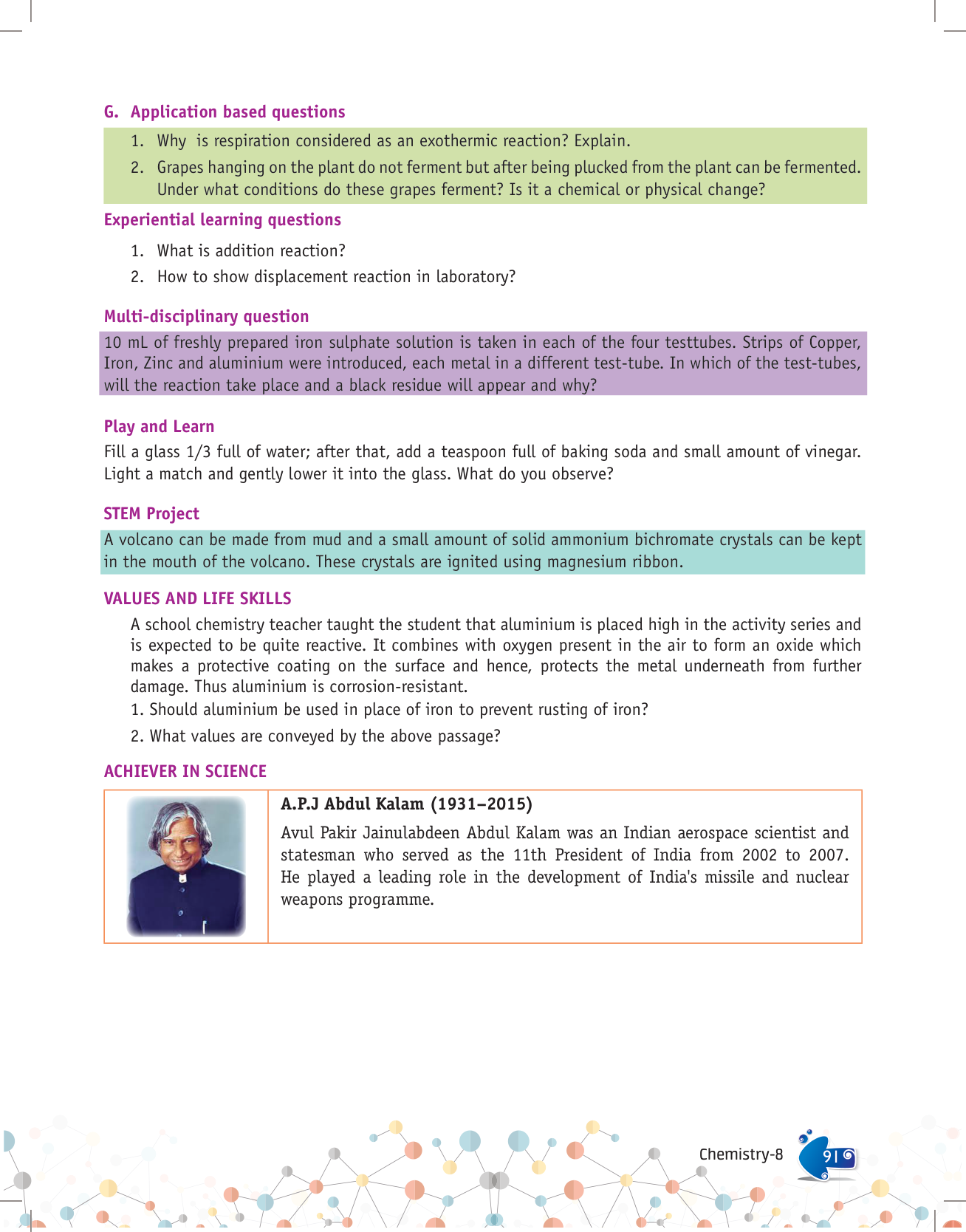 G. Application based questions

1. Why is respiration considered as an exothermic reaction? Explain.

2. Grapes hanging on the plant do not ferment but after being plucked from the plant can be fermented. Under what conditions do these grapes ferment? Is it a chemical or physical change?

Experiential learning questions

1. What is addition reaction?

2. How to show displacement reaction in laboratory?

Multi-disciplinary question

10 mL of freshly prepared iron sulphate solution is taken in each of the four testtubes. Strips of Copper, Iron, Zinc and aluminium were introduced, each metal in a different test-tube. In which of the test-tubes, will the reaction take place and a black residue will appear and why?

Play and Learn

Fill a glass 1/3 full of water; after that, add a teaspoon full of baking soda and small amount of vinegar. Light a match and gently lower it into the glass. What do you observe?

STEM Project

A volcano can be made from mud and a small amount of solid ammonium bichromate crystals can be kept in the mouth of the volcano. These crystals are ignited using magnesium ribbon.

VALUES AND LIFE SKILLS

A school chemistry teacher taught the student that aluminium is placed high in the activity series and is expected to be quite reactive. It combines with oxygen present in the air to form an oxide which makes a protective coating on the surface and hence, protects the metal underneath from further damage. Thus aluminium is corrosion-resistant.

1. Should aluminium be used in place of iron to prevent rusting of iron?

2. What values are conveyed by the above passage?

ACHIEVER IN SCIENCE

A.P.J Abdul Kalam (1931–2015)

Avul Pakir Jainulabdeen Abdul Kalam was an Indian aerospace scientist and statesman who served as the 11th President of India from 2002 to 2007. He played a leading role in the development of India's missile and nuclear weapons programme.

Chemistry-8 91